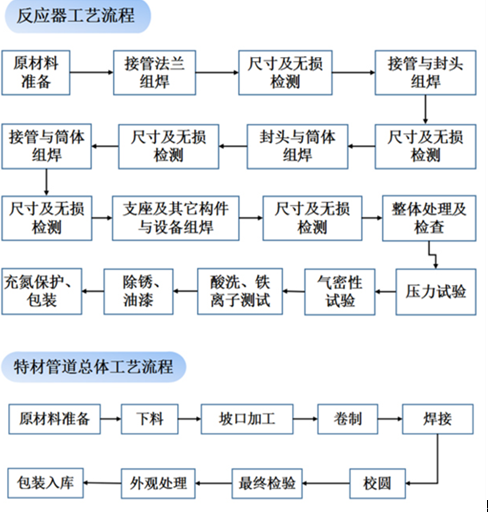 反应器工艺流程

原材料准备

接管法兰组焊

尺寸及无损检测

接管与封头组焊

尺寸及无损检测

封头与筒体组焊

尺寸及无损检测

接管与筒体组焊

尺寸及无损检测

支座及其它构件与设备组焊

尺寸及无损检测

整体处理及检查

压力试验

气密性试验

酸洗、铁离子测试

除锈、油漆

充氮保护、包装

特材管道总体工艺流程

原材料准备

下料

坡口加工

卷制

焊接

校圆

最终检验

外观处理

包装入库